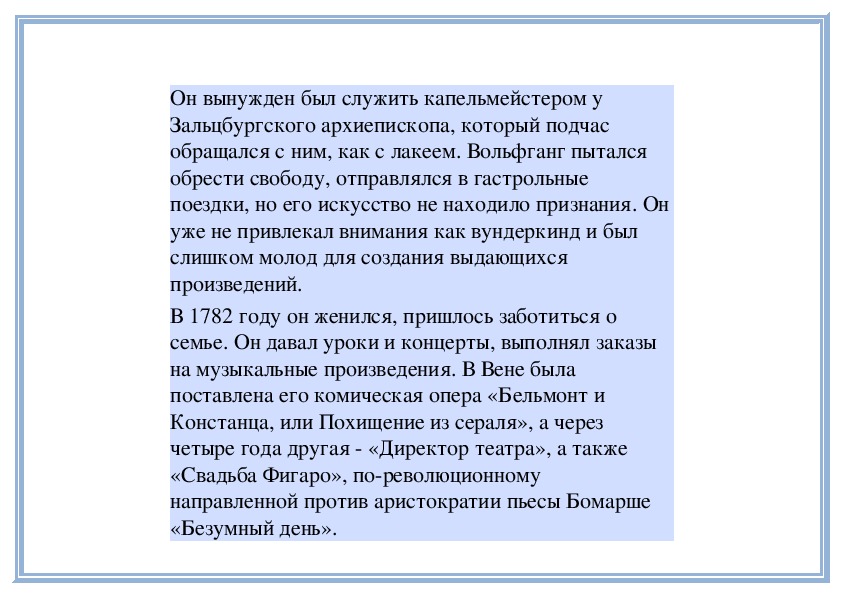 Он вынужден был служить капельмейстером у Зальцбургского архиепископа, который подчас обращался с ним, как с лакеем. Вольфганг пытался обрести свободу, отправлялся в гастрольные поездки, но его искусство не находило признания. Он уже не привлекал внимания как вундеркинд и был слишком молод для создания выдающихся произведений.

В 1782 году он женился, пришлось заботиться о семье. Он давал уроки и концерты, выполнял заказы на музыкальные произведения. В Вене была поставлена его комическая опера «Бельмонт и Констанца, или Похищение из сераля», а через четыре года другая - «Директор театра», а также «Свадьба Фигаро», по-революционному направленной против аристократии пьесы Бомарше «Безумный день».